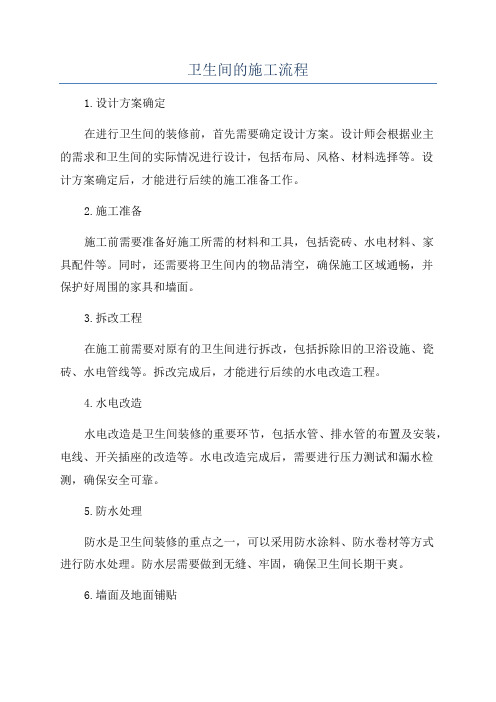 卫生间的施工流程

1.设计方案确定

在进行卫生间的装修前，首先需要确定设计方案。设计师会根据业主的需求和卫生间的实际情况进行设计，包括布局、风格、材料选择等。设计方案确定后，才能进行后续的施工准备工作。

2.施工准备

施工前需要准备好施工所需的材料和工具，包括瓷砖、水电材料、家具配件等。同时，还需要将卫生间内的物品清空，确保施工区域通畅，并保护好周围的家具和墙面。

3.拆改工程

在施工前需要对原有的卫生间进行拆改，包括拆除旧的卫浴设施、瓷砖、水电管线等。拆改完成后，才能进行后续的水电改造工程。

4.水电改造

水电改造是卫生间装修的重要环节，包括水管、排水管的布置及安装，电线、开关插座的改造等。水电改造完成后，需要进行压力测试和漏水检测，确保安全可靠。

5.防水处理

防水是卫生间装修的重点之一，可以采用防水涂料、防水卷材等方式进行防水处理。防水层需要做到无缝、牢固，确保卫生间长期干爽。

6.墙面及地面铺贴